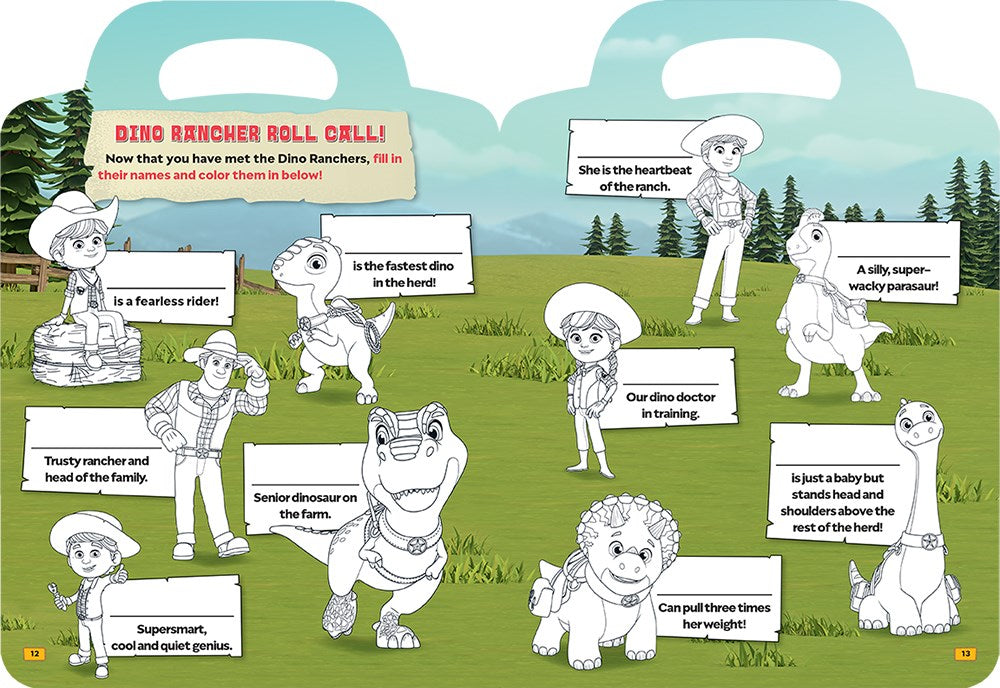 DINO RANCHER ROLL CALL!

Now that you have met the Dino Ranchers, fill in their names and color them in below!

____ is a fearless rider!

____ is the fastest dino in the herd!

____ Trusty rancher and head of the family.

____ Senior dinosaur on the farm.

____ Supersmart, cool and quiet genius.

12

____ She is the heartbeat of the ranch.

____ A silly, super-wacky parasaur!

____ Our dino doctor in training.

____ is just a baby but stands head and shoulders above the rest of the herd!

____ Can pull three times her weight!

13